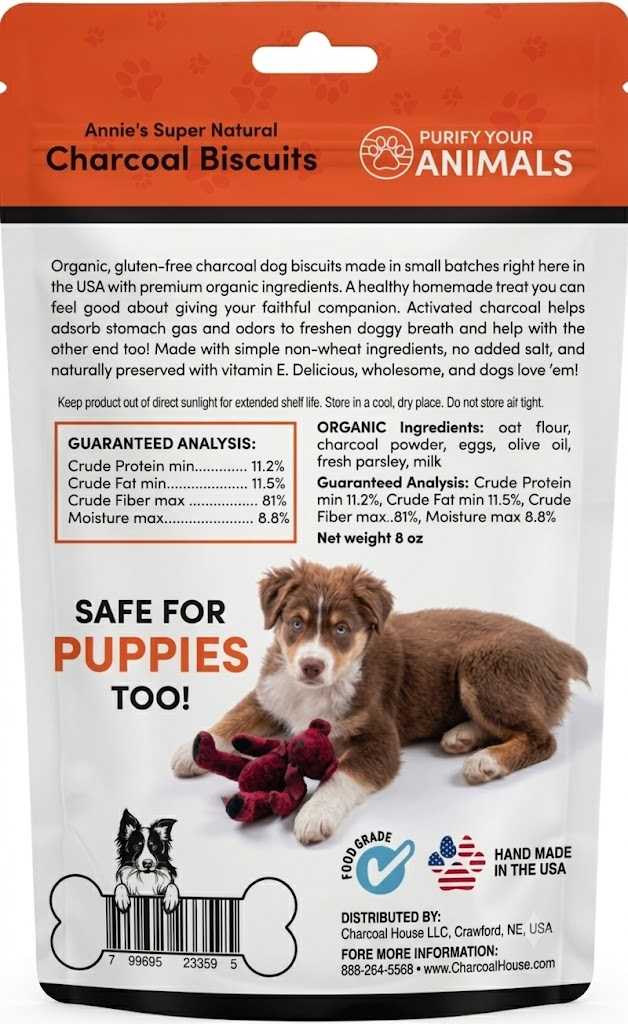 Annie's Super Natural
Charcoal Biscuits

PURIFY YOUR
ANIMALS

Organic, gluten-free charcoal dog biscuits made in small batches right here in the USA with premium organic ingredients. A healthy homemade treat you can feel good about giving your faithful companion. Activated charcoal helps adsorb stomach gas and odors to freshen doggy breath and help with the other end too! Made with simple non-wheat ingredients, no added salt, and naturally preserved with vitamin E. Delicious, wholesome, and dogs love 'em!

Keep product out of direct sunlight for extended shelf life. Store in a cool, dry place. Do not store air tight.

GUARANTEED ANALYSIS:
Crude Protein min 11.2%
Crude Fat min 11.5%
Crude Fiber max 81%
Moisture max 8.8%

ORGANIC Ingredients: oat flour, charcoal powder, eggs, olive oil, fresh parsley, milk
Guaranteed Analysis: Crude Protein min 11.2%, Crude Fat min 11.5%, Crude Fiber max..81%, Moisture max 8.8%
Net weight 8 oz

SAFE FOR
PUPPIES
TOO!

FOOD GRADE

HAND MADE
IN THE USA

7 99695 23359 5

DISTRIBUTED BY:
Charcoal House LLC, Crawford, NE, USA
FORE MORE INFORMATION:
888-264-5568 • www.CharcoalHouse.com